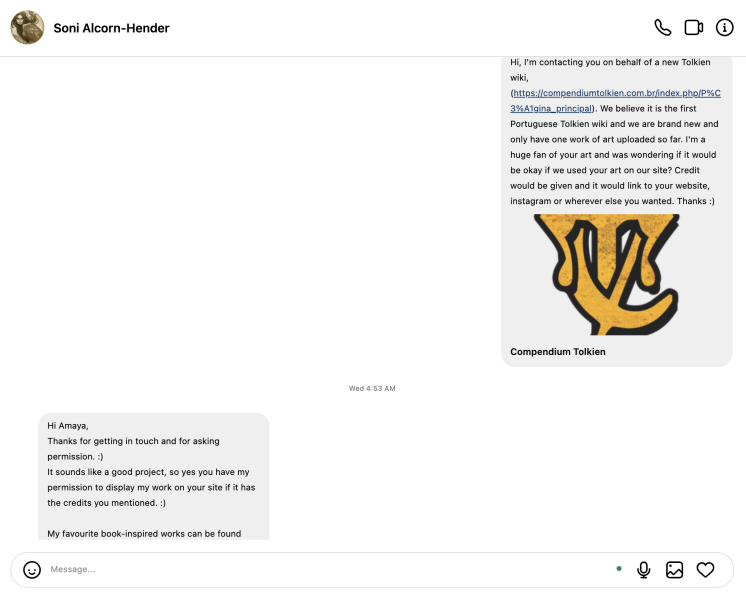 Soni Alcorn-Hender

Hi, I'm contacting you on behalf of a new Tolkien wiki, (https://compendiumtolkien.com.br/index.php/P%C3%A1gina_principal). We believe it is the first Portuguese Tolkien wiki and we are brand new and only have one work of art uploaded so far. I'm a huge fan of your art and was wondering if it would be okay if we used your art on our site? Credit would be given and it would link to your website, instagram or wherever else you wanted. Thanks :)

Compendium Tolkien

Wed 4:53 AM

Hi Amaya,
Thanks for getting in touch and for asking permission. :)
It sounds like a good project, so yes you have my permission to display my work on your site if it has the credits you mentioned. :)

My favourite book-inspired works can be found

Message...